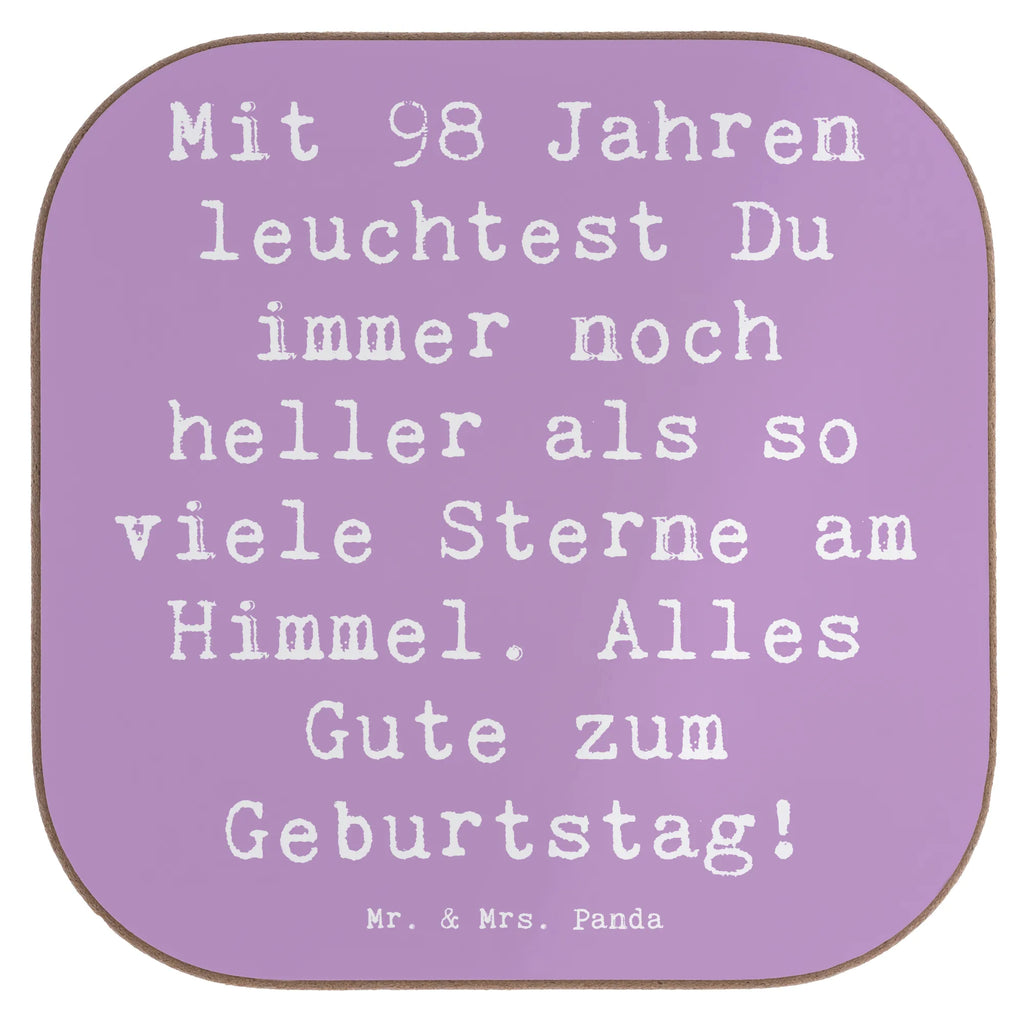 Mit 98 Jahren leuchtest Du immer noch heller als so viele Sterne am Himmel. Alles Gute zum Geburtstag!

Mr. & Mrs. Panda